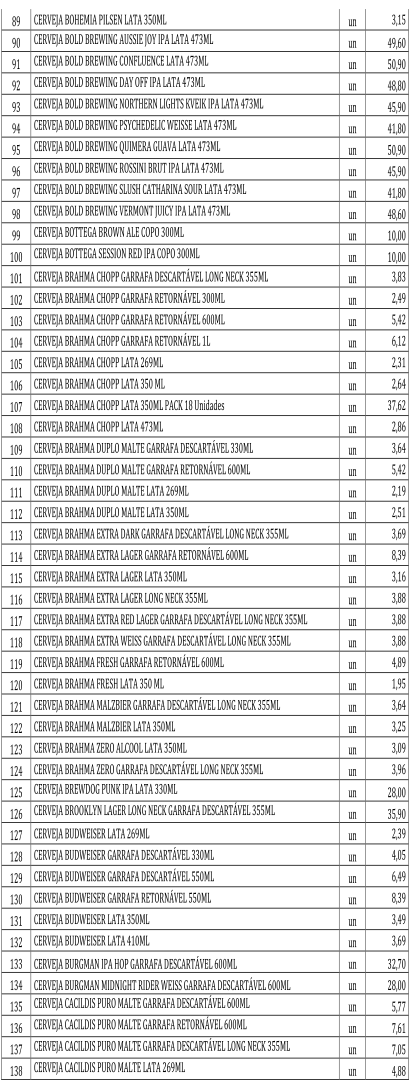 | 89 | CERVEJA BOHEMIA PILSEN LATA 350ML | un | 3,15 |
|---|---|---|---|
| 90 | CERVEJA BOLD BREWING AUSSIE JOY IPA LATA 473ML | un | 49,60 |
| 91 | CERVEJA BOLD BREWING CONFLUENCE LATA 473ML | un | 50,90 |
| 92 | CERVEJA BOLD BREWING DAY OFF IPA LATA 473ML | un | 48,80 |
| 93 | CERVEJA BOLD BREWING NORTHERN LIGHTS KVEIK IPA LATA 473ML | un | 45,90 |
| 94 | CERVEJA BOLD BREWING PSYCHEDELIC WEISSE LATA 473ML | un | 41,80 |
| 95 | CERVEJA BOLD BREWING QUIMERA GUAVA LATA 473ML | un | 50,90 |
| 96 | CERVEJA BOLD BREWING ROSSINI BRUT IPA LATA 473ML | un | 45,90 |
| 97 | CERVEJA BOLD BREWING SLUSH CATHARINA SOUR LATA 473ML | un | 41,80 |
| 98 | CERVEJA BOLD BREWING VERMONT JUICY IPA LATA 473ML | un | 48,60 |
| 99 | CERVEJA BOTTEGA BROWN ALE COPO 300ML | un | 10,00 |
| 100 | CERVEJA BOTTEGA SESSION RED IPA COPO 300ML | un | 10,00 |
| 101 | CERVEJA BRAHMA CHOPP GARRAFA DESCARTÁVEL LONG NECK 355ML | un | 3,83 |
| 102 | CERVEJA BRAHMA CHOPP GARRAFA RETORNÁVEL 300ML | un | 2,49 |
| 103 | CERVEJA BRAHMA CHOPP GARRAFA RETORNÁVEL 600ML | un | 5,42 |
| 104 | CERVEJA BRAHMA CHOPP GARRAFA RETORNÁVEL 1L | un | 6,12 |
| 105 | CERVEJA BRAHMA CHOPP LATA 269ML | un | 2,31 |
| 106 | CERVEJA BRAHMA CHOPP LATA 350 ML | un | 2,64 |
| 107 | CERVEJA BRAHMA CHOPP LATA 350ML PACK 18 Unidades | un | 37,62 |
| 108 | CERVEJA BRAHMA CHOPP LATA 473ML | un | 2,86 |
| 109 | CERVEJA BRAHMA DUPLO MALTE GARRAFA DESCARTÁVEL 330ML | un | 3,64 |
| 110 | CERVEJA BRAHMA DUPLO MALTE GARRAFA RETORNÁVEL 600ML | un | 5,42 |
| 111 | CERVEJA BRAHMA DUPLO MALTE LATA 269ML | un | 2,19 |
| 112 | CERVEJA BRAHMA DUPLO MALTE LATA 350ML | un | 2,51 |
| 113 | CERVEJA BRAHMA EXTRA DARK GARRAFA DESCARTÁVEL LONG NECK 355ML | un | 3,69 |
| 114 | CERVEJA BRAHMA EXTRA LAGER GARRAFA RETORNÁVEL 600ML | un | 8,39 |
| 115 | CERVEJA BRAHMA EXTRA LAGER LATA 350ML | un | 3,16 |
| 116 | CERVEJA BRAHMA EXTRA LAGER LONG NECK 355ML | un | 3,88 |
| 117 | CERVEJA BRAHMA EXTRA RED LAGER GARRAFA DESCARTÁVEL LONG NECK 355ML | un | 3,88 |
| 118 | CERVEJA BRAHMA EXTRA WEISS GARRAFA DESCARTÁVEL LONG NECK 355ML | un | 3,88 |
| 119 | CERVEJA BRAHMA FRESH GARRAFA RETORNÁVEL 600ML | un | 4,89 |
| 120 | CERVEJA BRAHMA FRESH LATA 350 ML | un | 1,95 |
| 121 | CERVEJA BRAHMA MALZBIER GARRAFA DESCARTÁVEL LONG NECK 355ML | un | 3,64 |
| 122 | CERVEJA BRAHMA MALZBIER LATA 350ML | un | 3,25 |
| 123 | CERVEJA BRAHMA ZERO ALCOOL LATA 350ML | un | 3,09 |
| 124 | CERVEJA BRAHMA ZERO GARRAFA DESCARTÁVEL LONG NECK 355ML | un | 3,96 |
| 125 | CERVEJA BREWDOG PUNK IPA LATA 330ML | un | 28,00 |
| 126 | CERVEJA BROOKLYN LAGER LONG NECK GARRAFA DESCARTÁVEL 355ML | un | 35,90 |
| 127 | CERVEJA BUDWEISER LATA 269ML | un | 2,39 |
| 128 | CERVEJA BUDWEISER GARRAFA DESCARTÁVEL 330ML | un | 4,05 |
| 129 | CERVEJA BUDWEISER GARRAFA DESCARTÁVEL 550ML | un | 6,49 |
| 130 | CERVEJA BUDWEISER GARRAFA RETORNÁVEL 550ML | un | 8,39 |
| 131 | CERVEJA BUDWEISER LATA 350ML | un | 3,49 |
| 132 | CERVEJA BUDWEISER LATA 410ML | un | 3,69 |
| 133 | CERVEJA BURGMAN IPA HOP GARRAFA DESCARTÁVEL 600ML | un | 32,70 |
| 134 | CERVEJA BURGMAN MIDNIGHT RIDER WEISS GARRAFA DESCARTÁVEL 600ML | un | 28,00 |
| 135 | CERVEJA CACILDIS PURO MALTE GARRAFA DESCARTÁVEL 600ML | un | 5,77 |
| 136 | CERVEJA CACILDIS PURO MALTE GARRAFA RETORNÁVEL 600ML | un | 7,61 |
| 137 | CERVEJA CACILDIS PURO MALTE GARRAFA DESCARTÁVEL LONG NECK 355ML | un | 7,05 |
| 138 | CERVEJA CACILDIS PURO MALTE LATA 269ML | un | 4,88 |